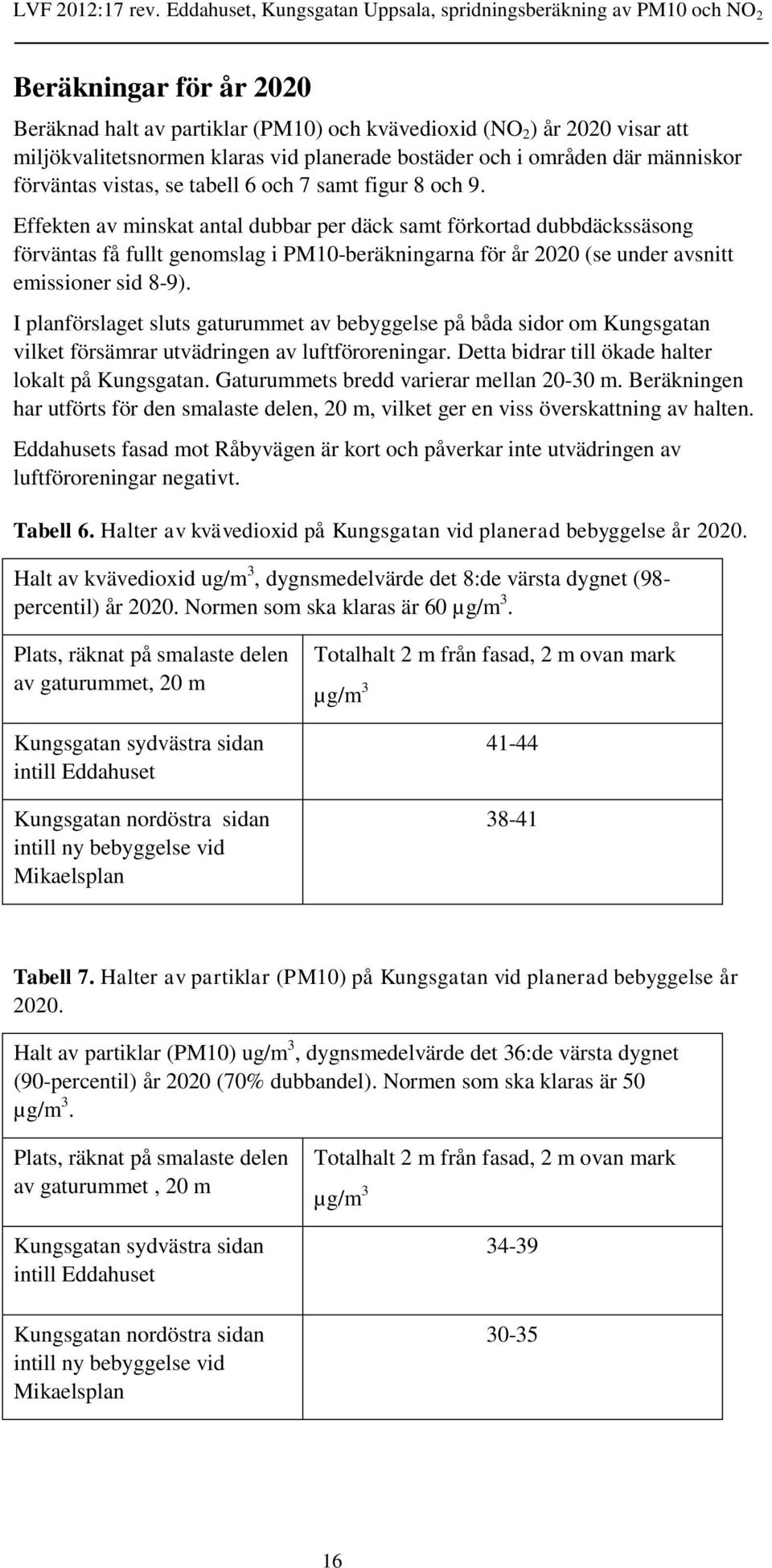 LVF 2012:17 rev. Eddahuset, Kungsgatan Uppsala, spridningsberäkning av PM10 och $NO_2$

Beräkningar för år 2020

Beräknad halt av partiklar (PM10) och kvävedioxid ($NO_2$) år 2020 visar att miljökvalitetsnormen klaras vid planerade bostäder och i områden där människor förväntas vistas, se tabell 6 och 7 samt figur 8 och 9.

Effekten av minskat antal dubbar per däck samt förkortad dubbdäckssäsong förväntas få fullt genomslag i PM10-beräkningarna för år 2020 (se under avsnitt emissioner sid 8-9).

I planförslaget sluts gaturummet av bebyggelse på båda sidor om Kungsgatan vilket försämrar utvädringen av luftföroreningar. Detta bidrar till ökade halter lokalt på Kungsgatan. Gaturummets bredd varierar mellan 20-30 m. Beräkningen har utförts för den smalaste delen, 20 m, vilket ger en viss överskattning av halten.

Eddahusets fasad mot Råbyvägen är kort och påverkar inte utvädringen av luftföroreningar negativt.

Tabell 6. Halter av kvävedioxid på Kungsgatan vid planerad bebyggelse år 2020.

Halt av kvävedioxid ug/$m^3$, dygnsmedelvärde det 8:de värsta dygnet (98-percentil) år 2020. Normen som ska klaras är 60 µg/$m^3$.

| Plats, räknat på smalaste delen av gaturummet, 20 m | Totalhalt 2 m från fasad, 2 m ovan mark µg/$m^3$ |
|---|---|
| Kungsgatan sydvästra sidan intill Eddahuset | 41-44 |
| Kungsgatan nordöstra sidan intill ny bebyggelse vid Mikaelsplan | 38-41 |

Tabell 7. Halter av partiklar (PM10) på Kungsgatan vid planerad bebyggelse år 2020.

Halt av partiklar (PM10) ug/$m^3$, dygnsmedelvärde det 36:de värsta dygnet (90-percentil) år 2020 (70% dubbandel). Normen som ska klaras är 50 µg/$m^3$.

| Plats, räknat på smalaste delen av gaturummet , 20 m | Totalhalt 2 m från fasad, 2 m ovan mark µg/$m^3$ |
|---|---|
| Kungsgatan sydvästra sidan intill Eddahuset | 34-39 |
| Kungsgatan nordöstra sidan intill ny bebyggelse vid Mikaelsplan | 30-35 |

16